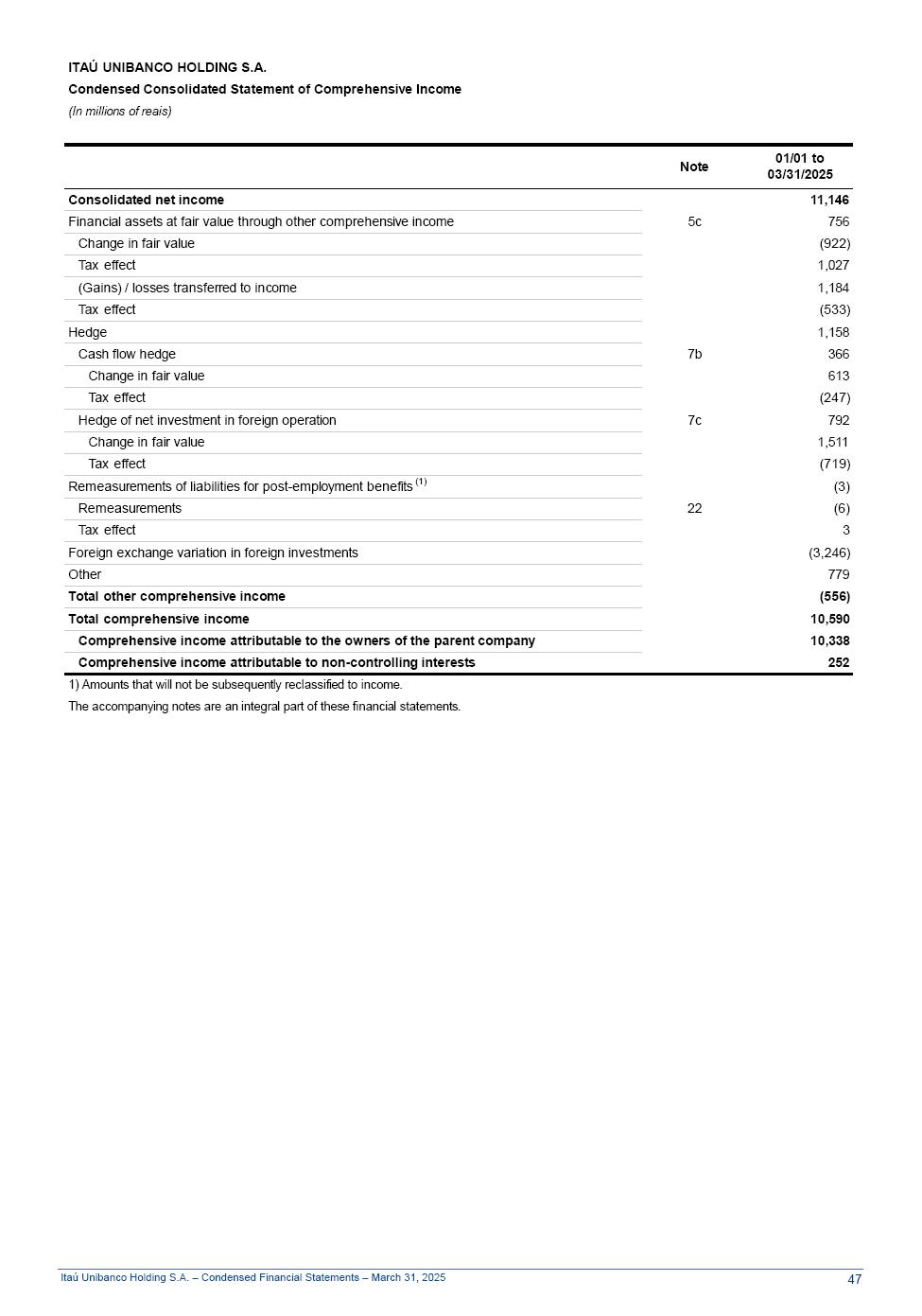 ITAÚ UNIBANCO HOLDING S.A.

Condensed Consolidated Statement of Comprehensive Income

(In millions of reais)

| | Note | 01/01 to 03/31/2025 |
|---|---|---|
| Consolidated net income | | 11,146 |
| Financial assets at fair value through other comprehensive income | 5c | 756 |
| Change in fair value | | (922) |
| Tax effect | | 1,027 |
| (Gains) / losses transferred to income | | 1,184 |
| Tax effect | | (533) |
| Hedge | | 1,158 |
| Cash flow hedge | 7b | 366 |
| Change in fair value | | 613 |
| Tax effect | | (247) |
| Hedge of net investment in foreign operation | 7c | 792 |
| Change in fair value | | 1,511 |
| Tax effect | | (719) |
| Remeasurements of liabilities for post-employment benefits $^{(1)}$ | | (3) |
| Remeasurements | 22 | (6) |
| Tax effect | | 3 |
| Foreign exchange variation in foreign investments | | (3,246) |
| Other | | 779 |
| Total other comprehensive income | | (556) |
| Total comprehensive income | | 10,590 |
| Comprehensive income attributable to the owners of the parent company | | 10,338 |
| Comprehensive income attributable to non-controlling interests | | 252 |

1) Amounts that will not be subsequently reclassified to income.

The accompanying notes are an integral part of these financial statements.

Itaú Unibanco Holding S.A. – Condensed Financial Statements – March 31, 2025 47